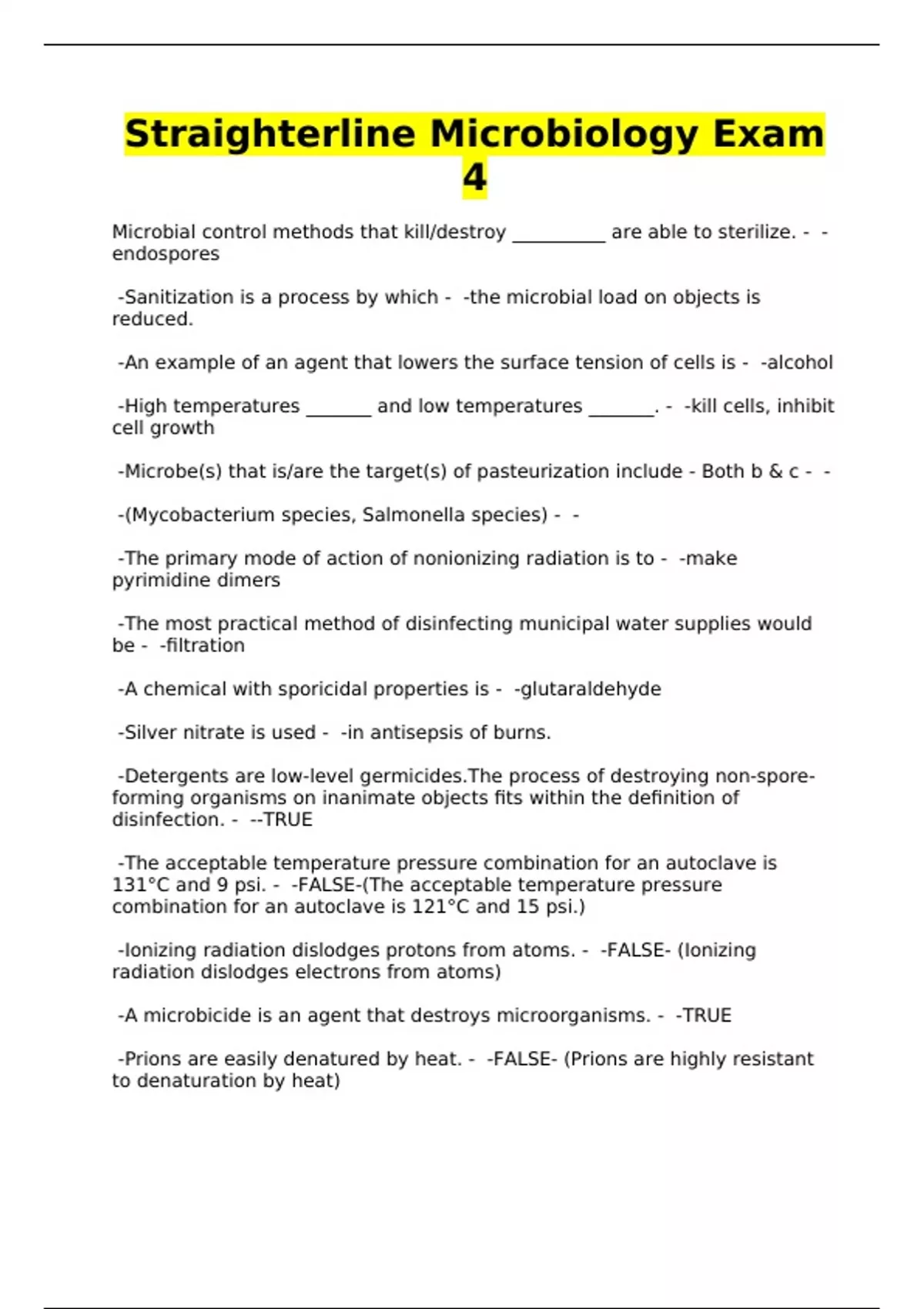 Straighterline Microbiology Exam 4

Microbial control methods that kill/destroy __________ are able to sterilize. - -endospores

-Sanitization is a process by which - -the microbial load on objects is reduced.

-An example of an agent that lowers the surface tension of cells is - -alcohol

-High temperatures _______ and low temperatures _______. - -kill cells, inhibit cell growth

-Microbe(s) that is/are the target(s) of pasteurization include - Both b & c - -

-(Mycobacterium species, Salmonella species) - -

-The primary mode of action of nonionizing radiation is to - -make pyrimidine dimers

-The most practical method of disinfecting municipal water supplies would be - -filtration

-A chemical with sporicidal properties is - -glutaraldehyde

-Silver nitrate is used - -in antisepsis of burns.

-Detergents are low-level germicides.The process of destroying non-spore-forming organisms on inanimate objects fits within the definition of disinfection. - --TRUE

-The acceptable temperature pressure combination for an autoclave is 131°C and 9 psi. - -FALSE-(The acceptable temperature pressure combination for an autoclave is 121°C and 15 psi.)

-Ionizing radiation dislodges protons from atoms. - -FALSE- (Ionizing radiation dislodges electrons from atoms)

-A microbicide is an agent that destroys microorganisms. - -TRUE

-Prions are easily denatured by heat. - -FALSE- (Prions are highly resistant to denaturation by heat)